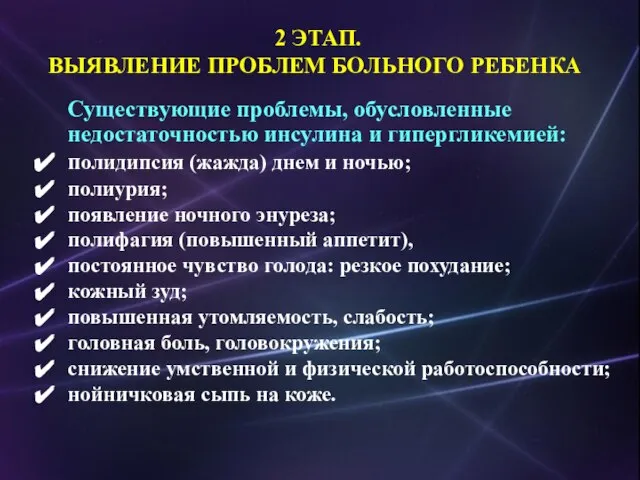 2 ЭТАП.
ВЫЯВЛЕНИЕ ПРОБЛЕМ БОЛЬНОГО РЕБЕНКА

Существующие проблемы, обусловленные недостаточностью инсулина и гипергликемией:

✔ полидипсия (жажда) днем и ночью;
✔ полиурия;
✔ появление ночного энуреза;
✔ полифагия (повышенный аппетит),
✔ постоянное чувство голода: резкое похудание;
✔ кожный зуд;
✔ повышенная утомляемость, слабость;
✔ головная боль, головокружения;
✔ снижение умственной и физической работоспособности;
✔ нойничковая сыпь на коже.